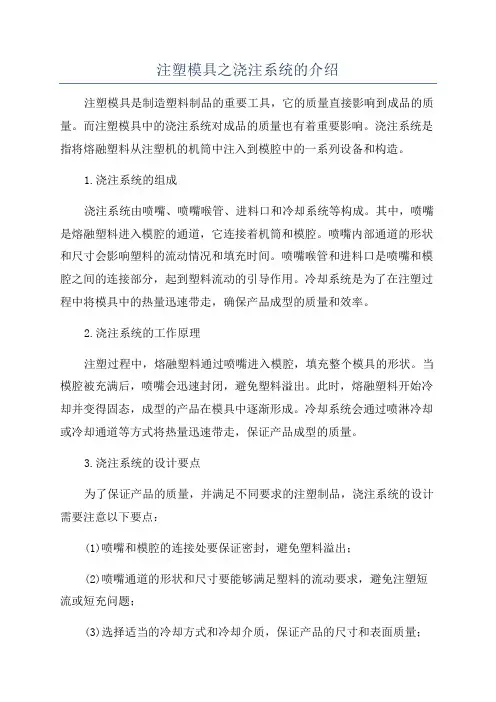 注塑模具之浇注系统的介绍

注塑模具是制造塑料制品的重要工具，它的质量直接影响到成品的质量。而注塑模具中的浇注系统对成品的质量也有着重要影响。浇注系统是指将熔融塑料从注塑机的机筒中注入到模腔中的一系列设备和构造。

1.浇注系统的组成

浇注系统由喷嘴、喷嘴喉管、进料口和冷却系统等构成。其中，喷嘴是熔融塑料进入模腔的通道，它连接着机筒和模腔。喷嘴内部通道的形状和尺寸会影响塑料的流动情况和填充时间。喷嘴喉管和进料口是喷嘴和模腔之间的连接部分，起到塑料流动的引导作用。冷却系统是为了在注塑过程中将模具中的热量迅速带走，确保产品成型的质量和效率。

2.浇注系统的工作原理

注塑过程中，熔融塑料通过喷嘴进入模腔，填充整个模具的形状。当模腔被充满后，喷嘴会迅速封闭，避免塑料溢出。此时，熔融塑料开始冷却并变得固态，成型的产品在模具中逐渐形成。冷却系统会通过喷淋冷却或冷却通道等方式将热量迅速带走，保证产品成型的质量。

3.浇注系统的设计要点

为了保证产品的质量，并满足不同要求的注塑制品，浇注系统的设计需要注意以下要点：

(1)喷嘴和模腔的连接处要保证密封，避免塑料溢出；

(2)喷嘴通道的形状和尺寸要能够满足塑料的流动要求，避免注塑短流或短充问题；

(3)选择适当的冷却方式和冷却介质，保证产品的尺寸和表面质量；